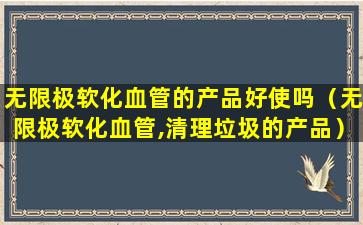 无限极软化血管的产品好使吗（无限极软化血管,清理垃圾的产品）